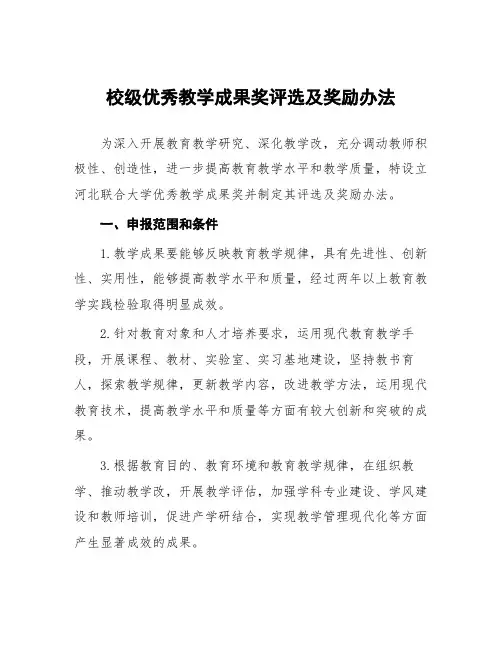 校级优秀教学成果奖评选及奖励办法

为深入开展教育教学研究、深化教学改，充分调动教师积极性、创造性，进一步提高教育教学水平和教学质量，特设立河北联合大学优秀教学成果奖并制定其评选及奖励办法。

一、申报范围和条件

1.教学成果要能够反映教育教学规律，具有先进性、创新性、实用性，能够提高教学水平和质量，经过两年以上教育教学实践检验取得明显成效。

2.针对教育对象和人才培养要求，运用现代教育教学手段，开展课程、教材、实验室、实习基地建设，坚持教书育人，探索教学规律，更新教学内容，改进教学方法，运用现代教育技术，提高教学水平和质量等方面有较大创新和突破的成果。

3.根据教育目的、教育环境和教育教学规律，在组织教学、推动教学改，开展教学评估，加强学科专业建设、学风建设和教师培训，促进产学研结合，实现教学管理现代化等方面产生显著成效的成果。